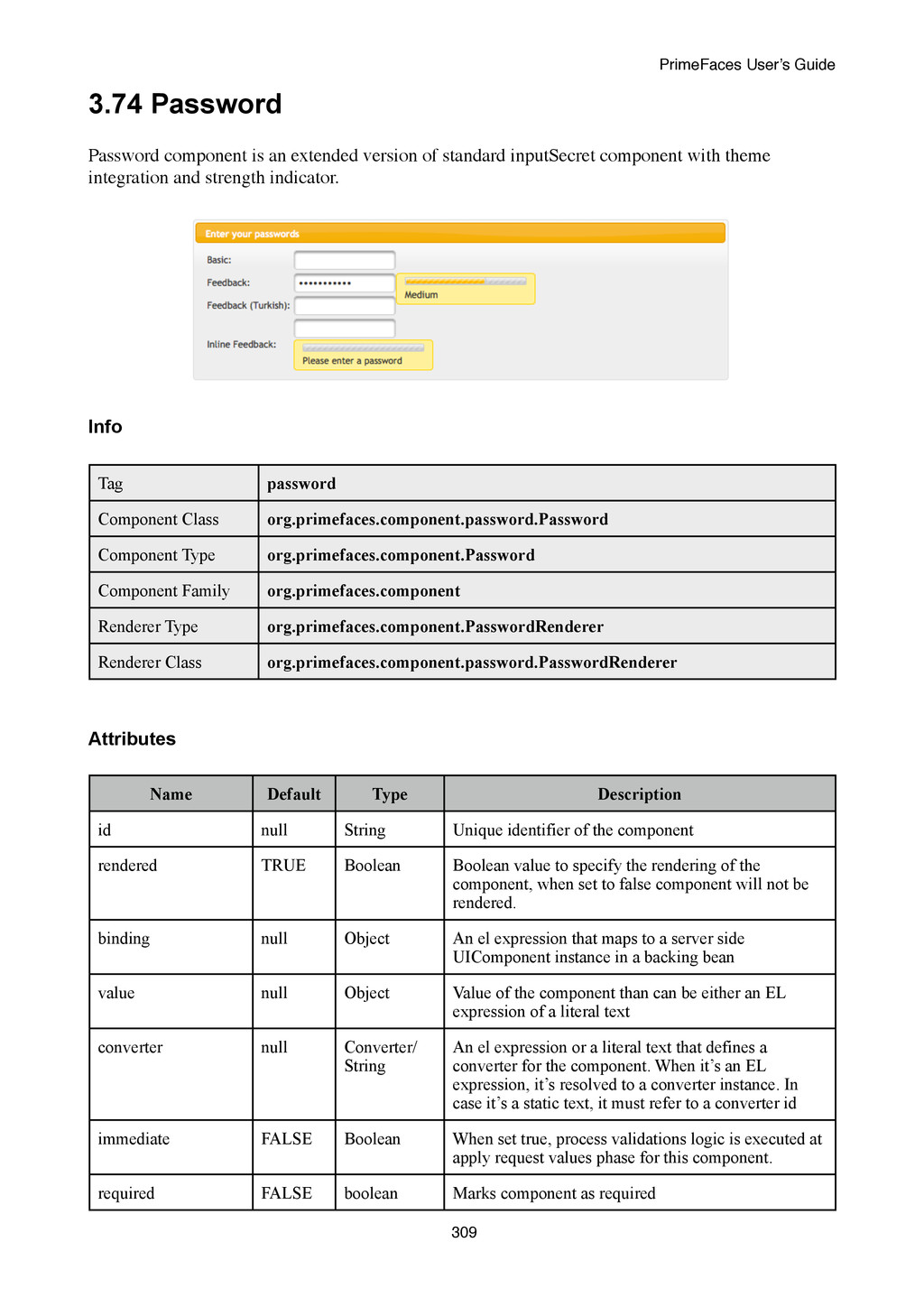 PrimeFaces User's Guide

3.74 Password

Password component is an extended version of standard inputSecret component with theme integration and strength indicator.

Enter your passwords

Basic:

Feedback: ••••••••••• Medium

Feedback (Turkish):

Inline Feedback: Please enter a password

Info

| Tag | password |
|---|---|
| Component Class | org.primefaces.component.password.Password |
| Component Type | org.primefaces.component.Password |
| Component Family | org.primefaces.component |
| Renderer Type | org.primefaces.component.PasswordRenderer |
| Renderer Class | org.primefaces.component.password.PasswordRenderer |

Attributes

| Name | Default | Type | Description |
|---|---|---|---|
| id | null | String | Unique identifier of the component |
| rendered | TRUE | Boolean | Boolean value to specify the rendering of the component, when set to false component will not be rendered. |
| binding | null | Object | An el expression that maps to a server side UIComponent instance in a backing bean |
| value | null | Object | Value of the component than can be either an EL expression of a literal text |
| converter | null | Converter/ String | An el expression or a literal text that defines a converter for the component. When it's an EL expression, it's resolved to a converter instance. In case it's a static text, it must refer to a converter id |
| immediate | FALSE | Boolean | When set true, process validations logic is executed at apply request values phase for this component. |
| required | FALSE | boolean | Marks component as required |

309